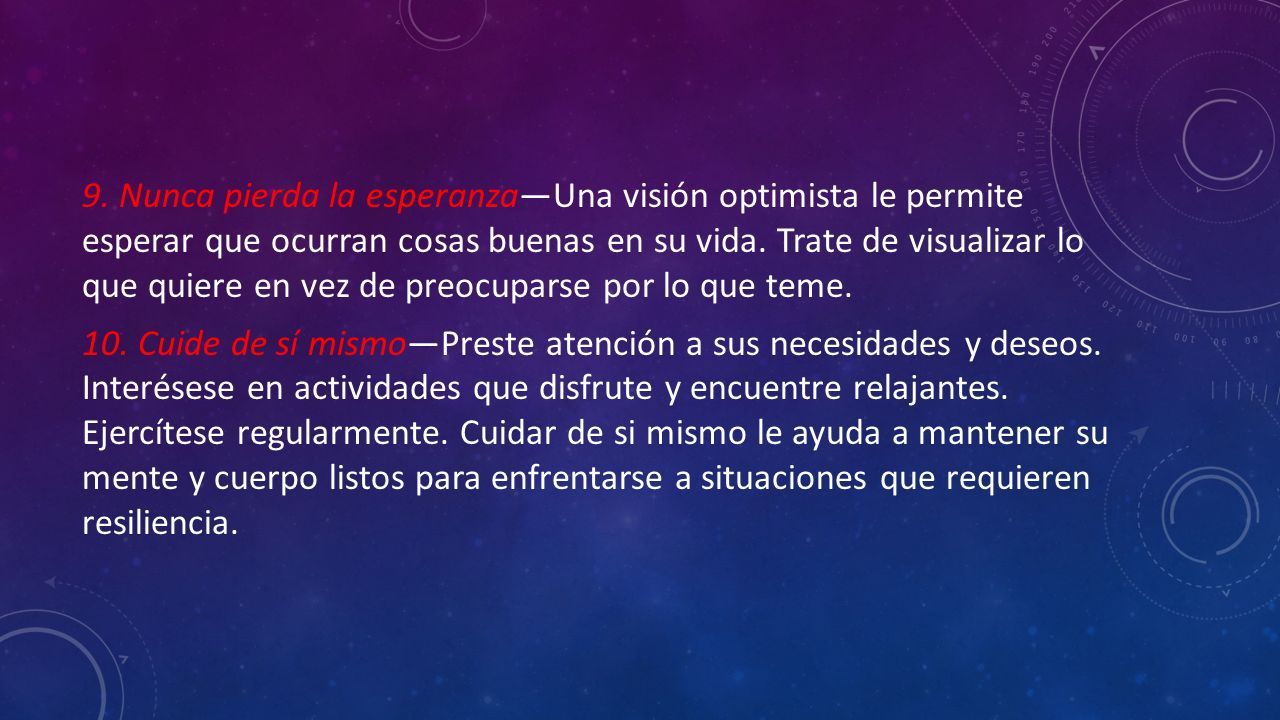 9. Nunca pierda la esperanza—Una visión optimista le permite esperar que ocurran cosas buenas en su vida. Trate de visualizar lo que quiere en vez de preocuparse por lo que teme.

10. Cuide de sí mismo—Preste atención a sus necesidades y deseos. Interésese en actividades que disfrute y encuentre relajantes. Ejercítese regularmente. Cuidar de si mismo le ayuda a mantener su mente y cuerpo listos para enfrentarse a situaciones que requieren resiliencia.